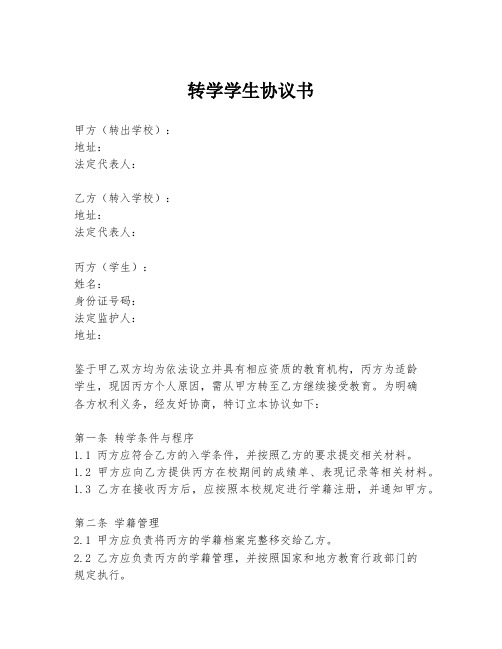 转学学生协议书

甲方（转出学校）：
地址：
法定代表人：

乙方（转入学校）：
地址：
法定代表人：

丙方（学生）：
姓名：
身份证号码：
法定监护人：
地址：

鉴于甲乙双方均为依法设立并具有相应资质的教育机构，丙方为适龄学生，现因丙方个人原因，需从甲方转至乙方继续接受教育。为明确各方权利义务，经友好协商，特订立本协议如下：

第一条 转学条件与程序
1.1 丙方应符合乙方的入学条件，并按照乙方的要求提交相关材料。
1.2 甲方应向乙方提供丙方在校期间的成绩单、表现记录等相关材料。
1.3 乙方在接收丙方后，应按照本校规定进行学籍注册，并通知甲方。

第二条 学籍管理
2.1 甲方应负责将丙方的学籍档案完整移交给乙方。
2.2 乙方应负责丙方的学籍管理，并按照国家和地方教育行政部门的规定执行。